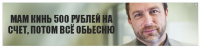 МАМ КИНЬ 500 РУБЛЕЙ НА СЧЕТ, ПОТОМ ВСЁ ОБЬЕСНЮ